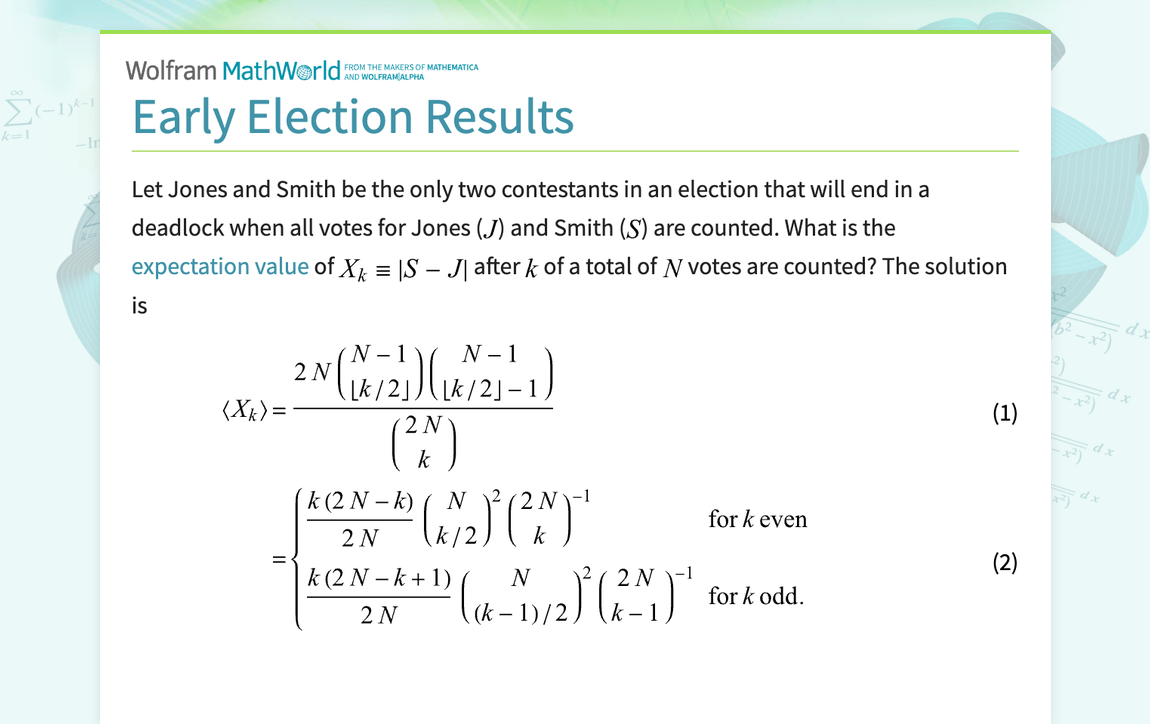 Wolfram MathWorld FROM THE MAKERS OF MATHEMATICA AND WOLFRAM|ALPHA

Early Election Results

Let Jones and Smith be the only two contestants in an election that will end in a deadlock when all votes for Jones ($J$) and Smith ($S$) are counted. What is the expectation value of $X_k \equiv |S - J|$ after $k$ of a total of $N$ votes are counted? The solution is

$\langle X_k \rangle = \frac{2N \binom{N-1}{\lfloor k/2 \rfloor} \binom{N-1}{\lfloor k/2 \rfloor - 1}}{\binom{2N}{k}}$ (1)

$= \begin{cases} \frac{k(2N-k)}{2N} \binom{N}{k/2}^2 \binom{2N}{k}^{-1} & \text{for } k \text{ even} \\ \frac{k(2N-k+1)}{2N} \binom{N}{(k-1)/2}^2 \binom{2N}{k-1}^{-1} & \text{for } k \text{ odd.} \end{cases}$ (2)